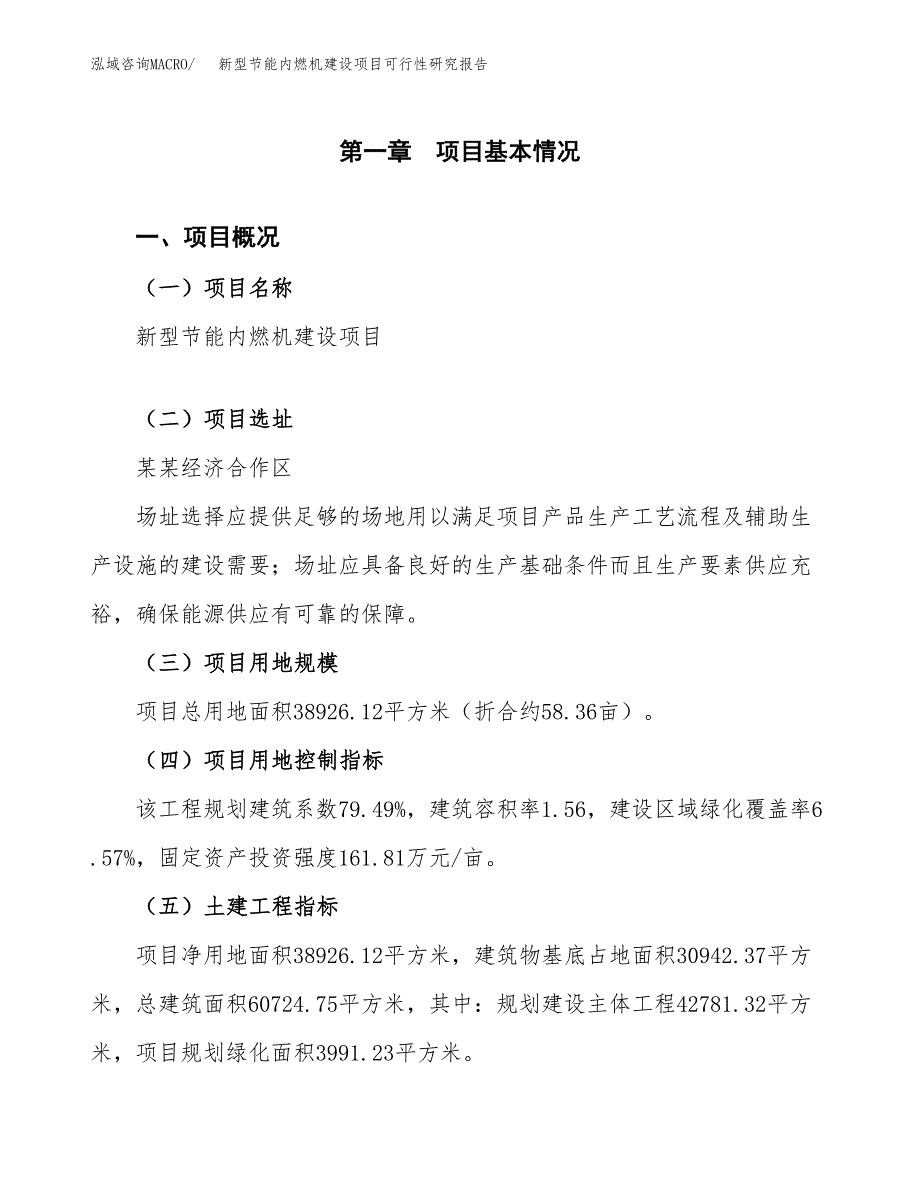 泓域咨询MACRO/ 新型节能内燃机建设项目可行性研究报告

第一章 项目基本情况

一、项目概况

（一）项目名称

新型节能内燃机建设项目

（二）项目选址

某某经济合作区

场址选择应提供足够的场地用以满足项目产品生产工艺流程及辅助生产设施的建设需要；场址应具备良好的生产基础条件而且生产要素供应充裕，确保能源供应有可靠的保障。

（三）项目用地规模

项目总用地面积38926.12平方米（折合约58.36亩）。

（四）项目用地控制指标

该工程规划建筑系数79.49%，建筑容积率1.56，建设区域绿化覆盖率6.57%，固定资产投资强度161.81万元/亩。

（五）土建工程指标

项目净用地面积38926.12平方米，建筑物基底占地面积30942.37平方米，总建筑面积60724.75平方米，其中：规划建设主体工程42781.32平方米，项目规划绿化面积3991.23平方米。